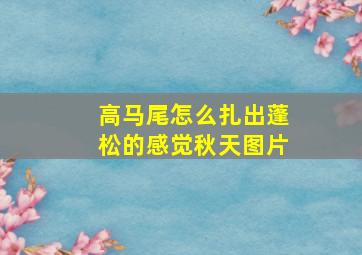 高马尾怎么扎出蓬松的感觉秋天图片